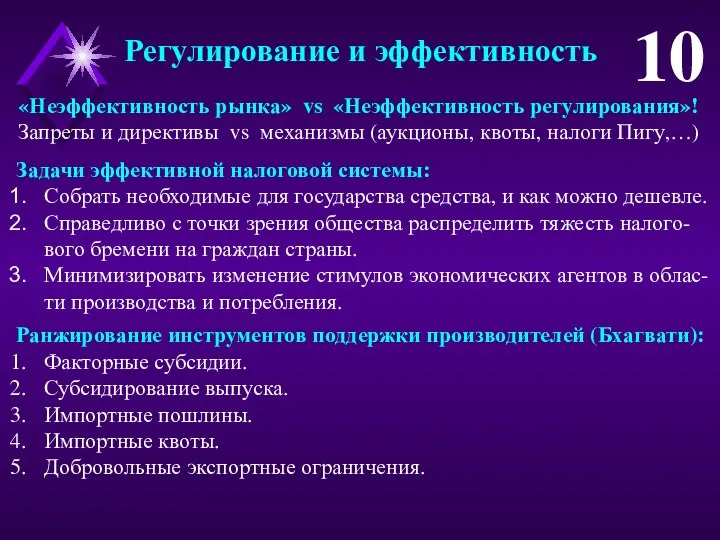 Регулирование и эффективность

10

«Неэффективность рынка» vs «Неэффективность регулирования»!
Запреты и директивы vs механизмы (аукционы, квоты, налоги Пигу,…)

Задачи эффективной налоговой системы:
1. Собрать необходимые для государства средства, и как можно дешевле.
2. Справедливо с точки зрения общества распределить тяжесть налогового бремени на граждан страны.
3. Минимизировать изменение стимулов экономических агентов в области производства и потребления.

Ранжирование инструментов поддержки производителей (Бхагвати):
1. Факторные субсидии.
2. Субсидирование выпуска.
3. Импортные пошлины.
4. Импортные квоты.
5. Добровольные экспортные ограничения.